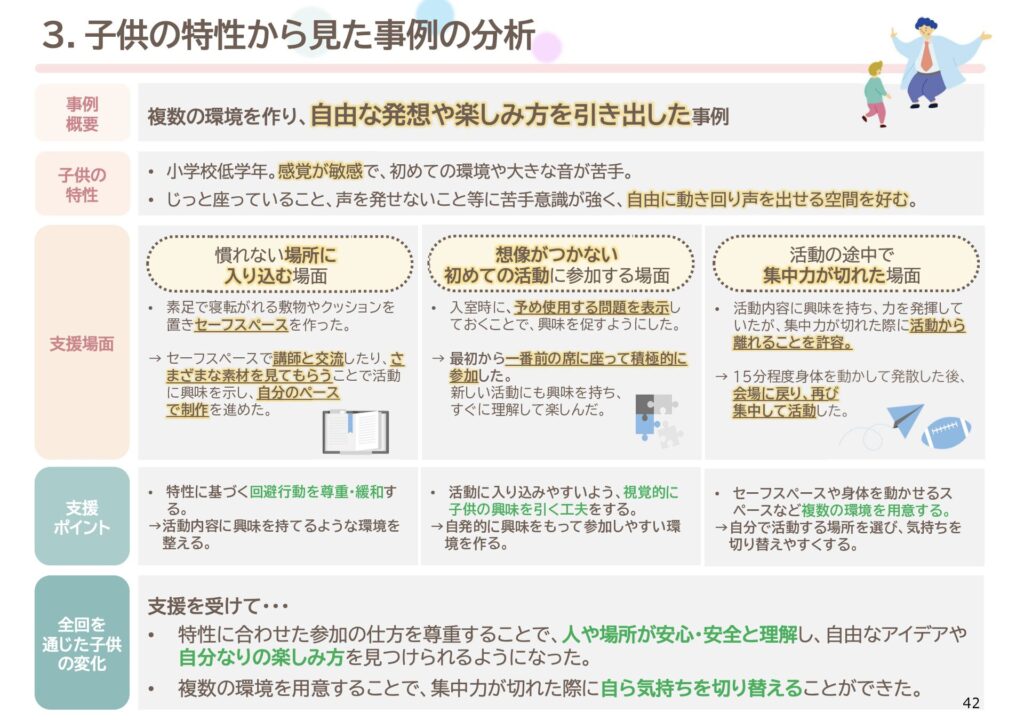 3. 子供の特性から見た事例の分析

事例概要

複数の環境を作り、自由な発想や楽しみ方を引き出した事例

子供の特性

• 小学校低学年。感覚が敏感で、初めての環境や大きな音が苦手。
• じっと座っていること、声を発せないこと等に苦手意識が強く、自由に動き回り声を出せる空間を好む。

支援場面

慣れない場所に入り込む場面

• 素足で寝転がれる敷物やクッションを置きセーフスペースを作った。

→ セーフスペースで講師と交流したり、さまざまな素材を見てもらうことで活動に興味を示し、自分のペースで制作を進めた。

想像がつかない初めての活動に参加する場面

• 入室時に、予め使用する問題を表示しておくことで、興味を促すようにした。

→ 最初から一番前の席に座って積極的に参加した。
新しい活動にも興味を持ち、すぐに理解して楽しんだ。

活動の途中で集中力が切れた場面

• 活動内容に興味を持ち、力を発揮していたが、集中力が切れた際に活動から離れることを許容。

→ 15分程度身体を動かして発散した後、会場に戻り、再び集中して活動した。

支援ポイント

• 特性に基づく回避行動を尊重・緩和する。
→活動内容に興味を持てるような環境を整える。

• 活動に入り込みやすいよう、視覚的に子供の興味を引く工夫をする。
→自発的に興味をもって参加しやすい環境を作る。

• セーフスペースや身体を動かせるスペースなど複数の環境を用意する。
→自分で活動する場所を選び、気持ちを切り替えやすくする。

全回を通じた子供の変化

支援を受けて・・・
• 特性に合わせた参加の仕方を尊重することで、人や場所が安心・安全と理解し、自由なアイデアや自分なりの楽しみ方を見つけられるようになった。
• 複数の環境を用意することで、集中力が切れた際に自ら気持ちを切り替えることができた。

42